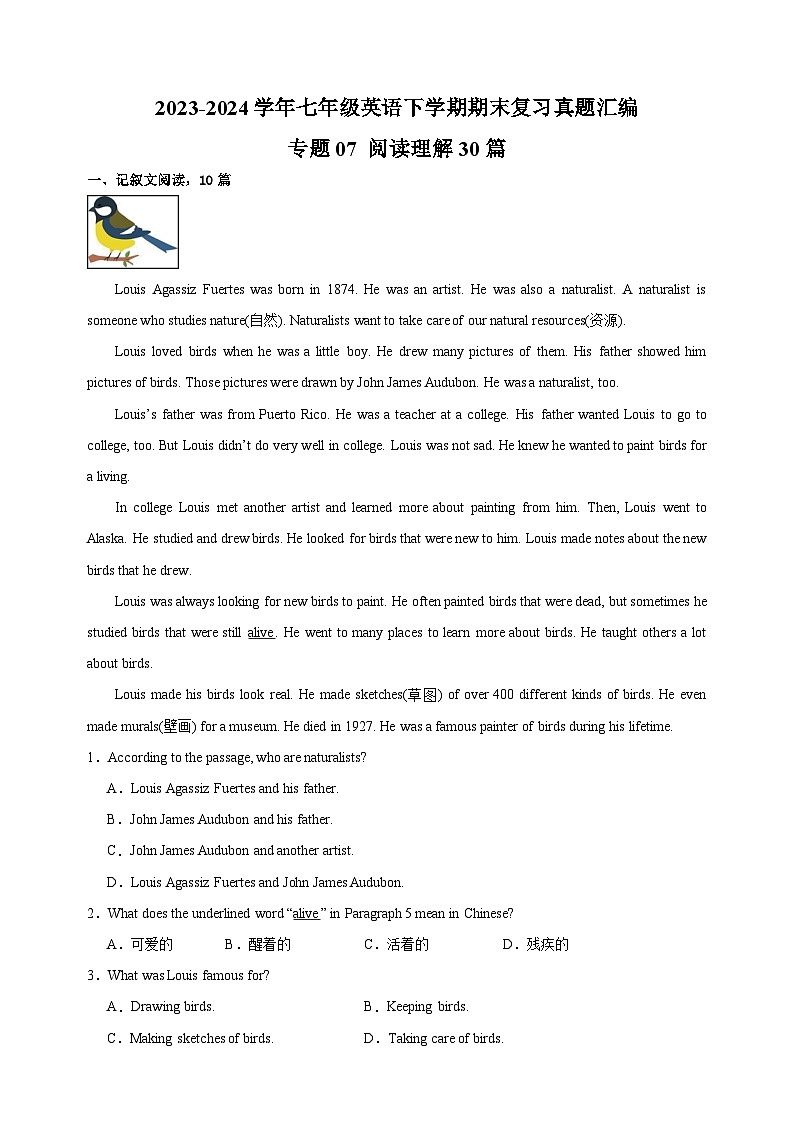 2023-2024 学年七年级英语下学期期末复习真题汇编

专题 07 阅读理解 30 篇

一、记叙文阅读，10 篇

Louis Agassiz Fuertes was born in 1874. He was an artist. He was also a naturalist. A naturalist is someone who studies nature(自然). Naturalists want to take care of our natural resources(资源).

Louis loved birds when he was a little boy. He drew many pictures of them. His father showed him pictures of birds. Those pictures were drawn by John James Audubon. He was a naturalist, too.

Louis's father was from Puerto Rico. He was a teacher at a college. His father wanted Louis to go to college, too. But Louis didn't do very well in college. Louis was not sad. He knew he wanted to paint birds for a living.

In college Louis met another artist and learned more about painting from him. Then, Louis went to Alaska. He studied and drew birds. He looked for birds that were new to him. Louis made notes about the new birds that he drew.

Louis was always looking for new birds to paint. He often painted birds that were dead, but sometimes he studied birds that were still alive. He went to many places to learn more about birds. He taught others a lot about birds.

Louis made his birds look real. He made sketches(草图) of over 400 different kinds of birds. He even made murals(壁画) for a museum. He died in 1927. He was a famous painter of birds during his lifetime.

1．According to the passage, who are naturalists?

A．Louis Agassiz Fuertes and his father.

B．John James Audubon and his father.

C．John James Audubon and another artist.

D．Louis Agassiz Fuertes and John James Audubon.

2．What does the underlined word "alive" in Paragraph 5 mean in Chinese?

A．可爱的　B．醒着的　C．活着的　D．残疾的

3．What was Louis famous for?

A．Drawing birds.　B．Keeping birds.

C．Making sketches of birds.　D．Taking care of birds.